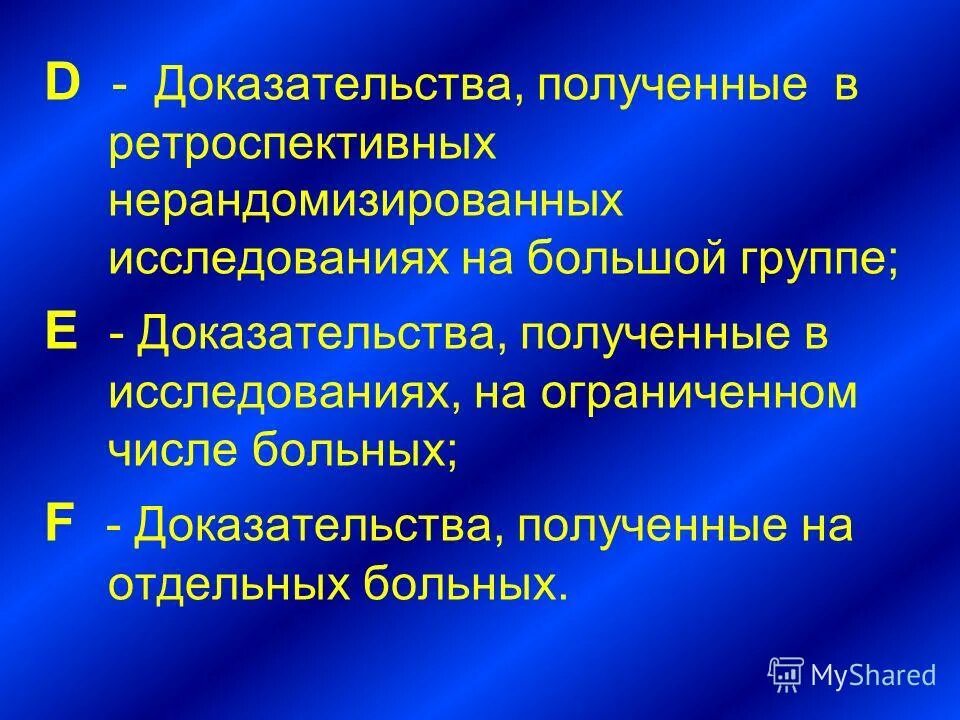 D - Доказательства, полученные в ретроспективных нерандомизированных исследованиях на большой группе;

E - Доказательства, полученные в исследованиях, на ограниченном числе больных;

F - Доказательства, полученные на отдельных больных.

MyShared